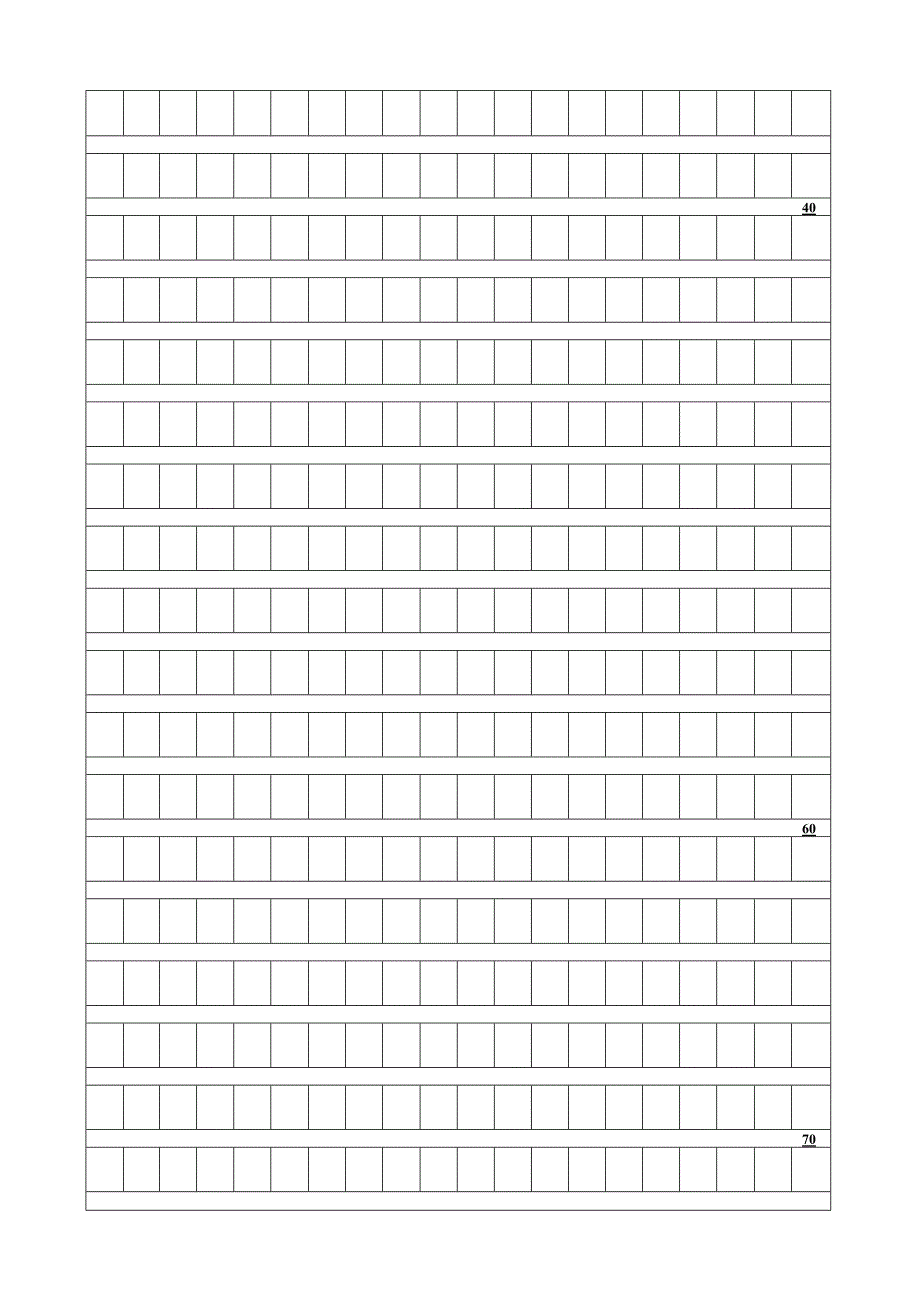 40

60

70